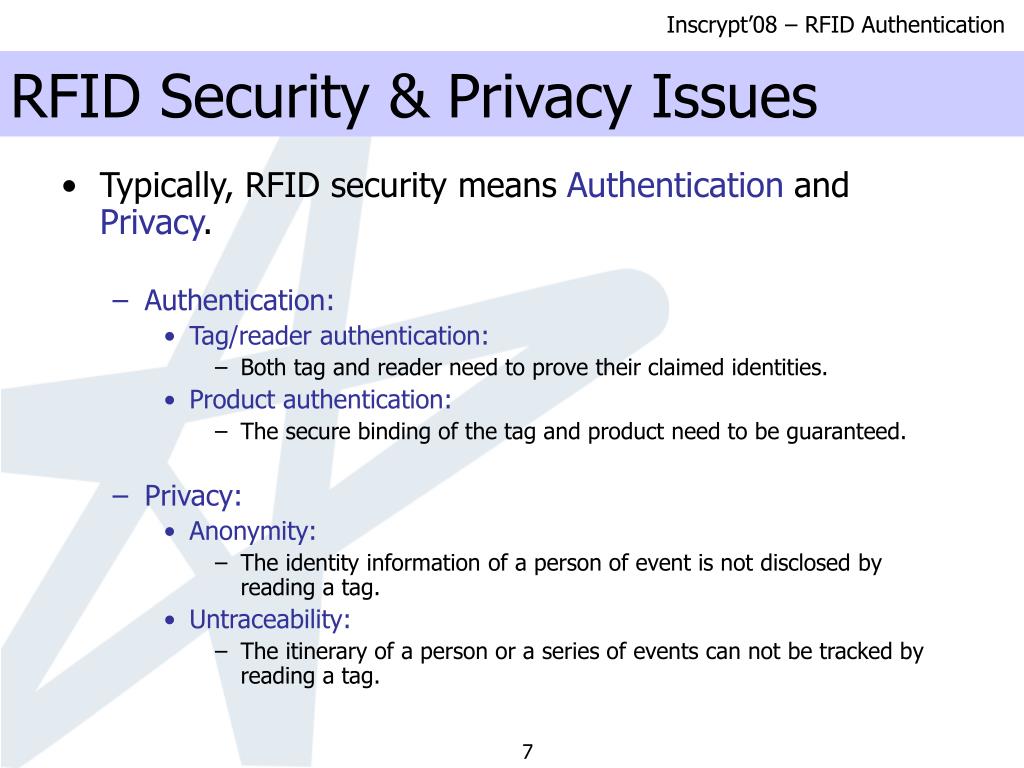 Inscrypt'08 – RFID Authentication

RFID Security & Privacy Issues

• Typically, RFID security means Authentication and Privacy.

– Authentication:
• Tag/reader authentication:
– Both tag and reader need to prove their claimed identities.
• Product authentication:
– The secure binding of the tag and product need to be guaranteed.

– Privacy:
• Anonymity:
– The identity information of a person of event is not disclosed by reading a tag.
• Untraceability:
– The itinerary of a person or a series of events can not be tracked by reading a tag.

7